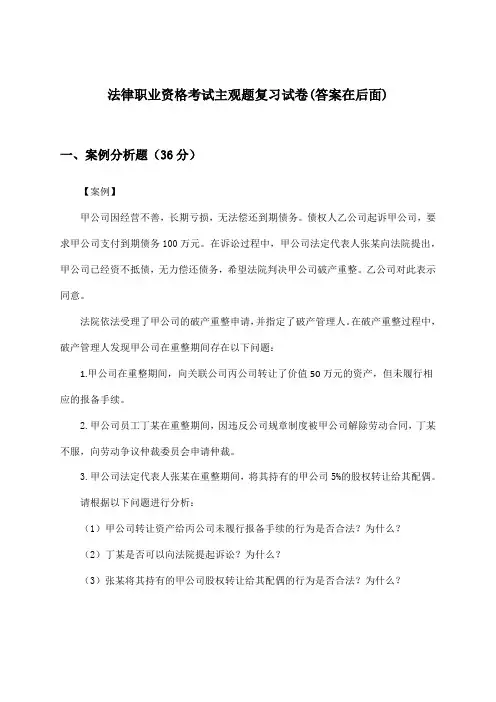 法律职业资格考试主观题复习试卷(答案在后面)

一、案例分析题（36分）

【案例】

甲公司因经营不善，长期亏损，无法偿还到期债务。债权人乙公司起诉甲公司，要求甲公司支付到期债务100万元。在诉讼过程中，甲公司法定代表人张某向法院提出，甲公司已经资不抵债，无力偿还债务，希望法院判决甲公司破产重整。乙公司对此表示同意。

法院依法受理了甲公司的破产重整申请，并指定了破产管理人。在破产重整过程中，破产管理人发现甲公司在重整期间存在以下问题：

1.甲公司在重整期间，向关联公司丙公司转让了价值50万元的资产，但未履行相应的报备手续。

2.甲公司员工丁某在重整期间，因违反公司规章制度被甲公司解除劳动合同，丁某不服，向劳动争议仲裁委员会申请仲裁。

3.甲公司法定代表人张某在重整期间，将其持有的甲公司5%的股权转让给其配偶。

请根据以下问题进行分析：

（1）甲公司转让资产给丙公司未履行报备手续的行为是否合法？为什么？

（2）丁某是否可以向法院提起诉讼？为什么？

（3）张某将其持有的甲公司股权转让给其配偶的行为是否合法？为什么？